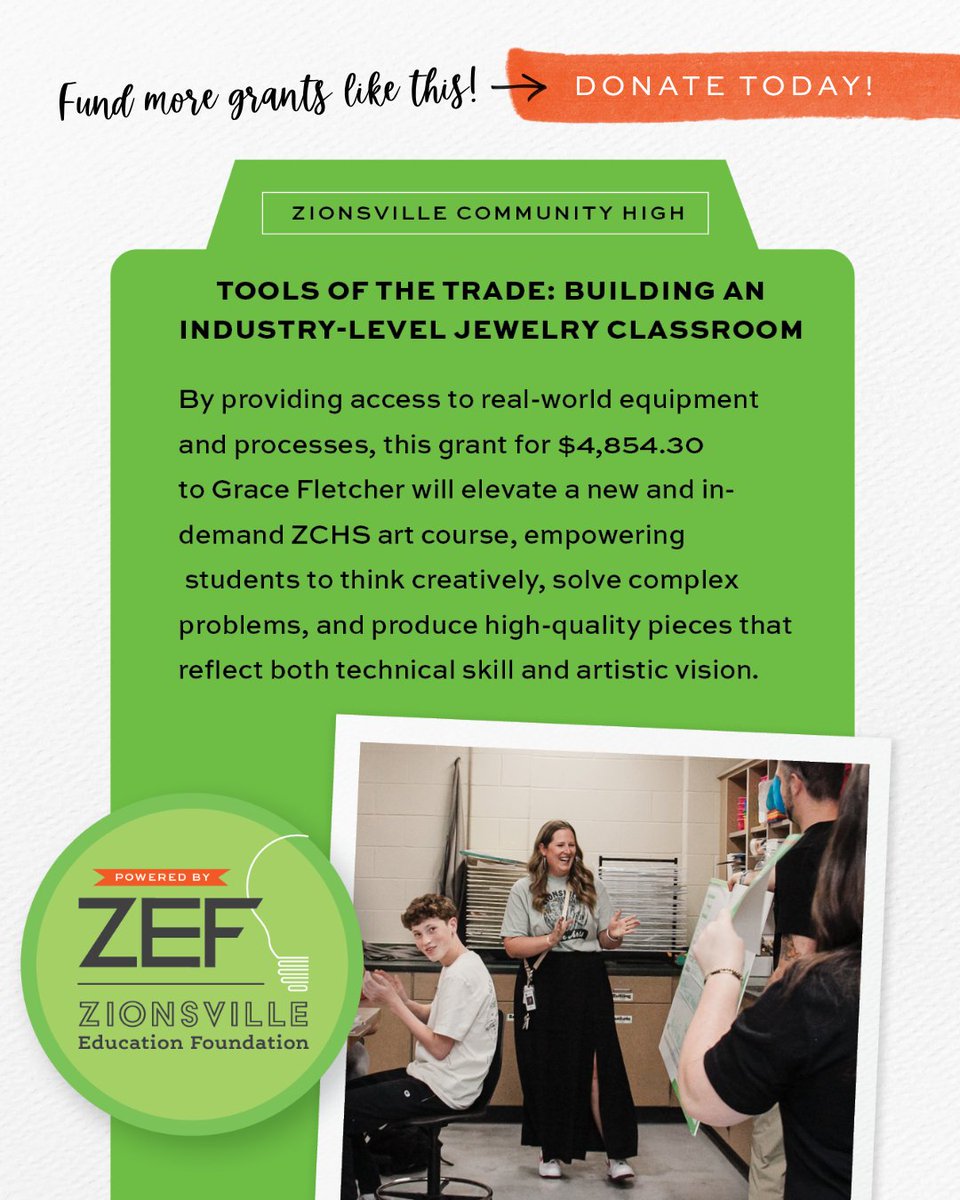 Fund more grants like this! → DONATE TODAY!

ZIONSVILLE COMMUNITY HIGH

TOOLS OF THE TRADE: BUILDING AN INDUSTRY-LEVEL JEWELRY CLASSROOM

By providing access to real-world equipment and processes, this grant for $4,854.30 to Grace Fletcher will elevate a new and in-demand ZCHS art course, empowering students to think creatively, solve complex problems, and produce high-quality pieces that reflect both technical skill and artistic vision.

POWERED BY
ZEF
ZIONSVILLE
Education Foundation